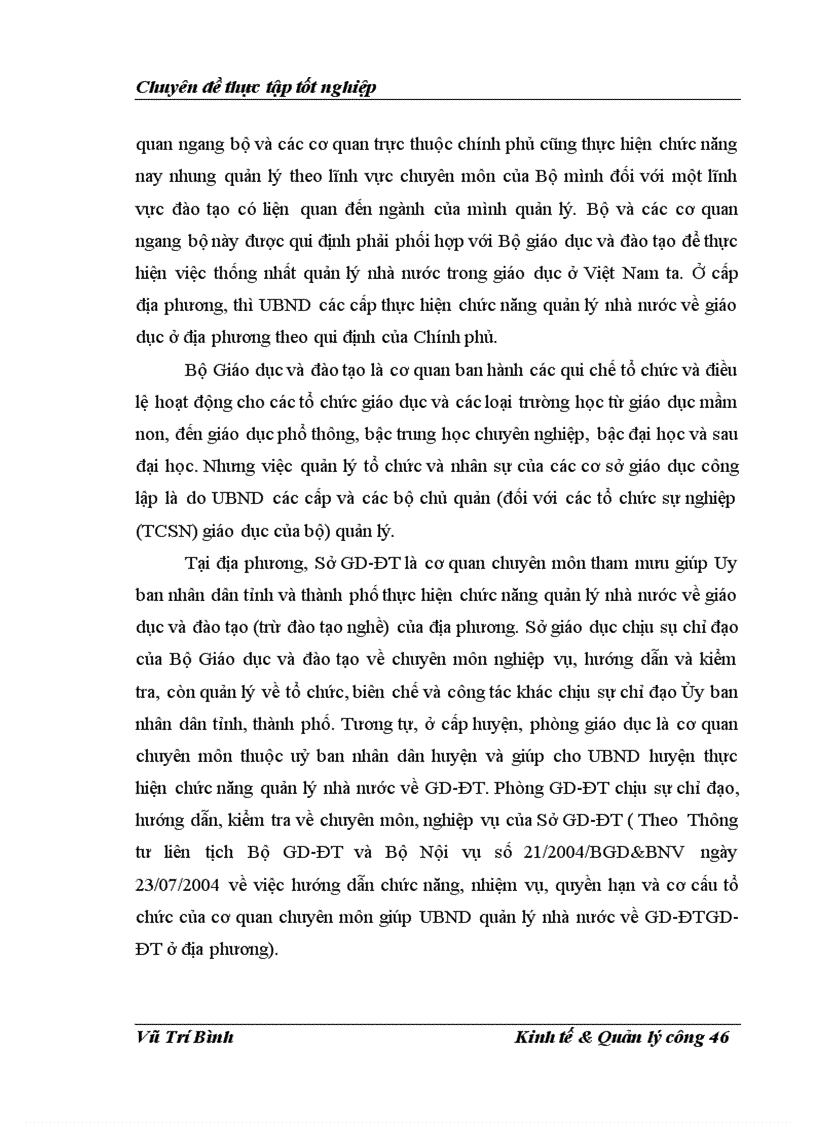 Chuyên đề thực tập tốt nghiệp

quan ngang bộ và các cơ quan trực thuộc chính phủ cũng thực hiện chức năng nay nhưng quản lý theo lĩnh vực chuyên môn của Bộ mình đối với một lĩnh vực đào tạo có liên quan đến ngành của mình quản lý. Bộ và các cơ quan ngang bộ này được qui định phải phối hợp với Bộ giáo dục và đào tạo để thực hiện việc thống nhất quản lý nhà nước trong giáo dục ở Việt Nam ta. Ở cấp địa phương, thì UBND các cấp thực hiện chức năng quản lý nhà nước về giáo dục ở địa phương theo qui định của Chính phủ.

Bộ Giáo dục và đào tạo là cơ quan ban hành các qui chế tổ chức và điều lệ hoạt động cho các tổ chức giáo dục và các loại trường học từ giáo dục mầm non, đến giáo dục phổ thông, bậc trung học chuyên nghiệp, bậc đại học và sau đại học. Nhưng việc quản lý tổ chức và nhân sự của các cơ sở giáo dục công lập là do UBND các cấp và các bộ chủ quản (đối với các tổ chức sự nghiệp (TCSN) giáo dục của bộ) quản lý.

Tại địa phương, Sở GD-ĐT là cơ quan chuyên môn tham mưu giúp Uy ban nhân dân tỉnh và thành phố thực hiện chức năng quản lý nhà nước về giáo dục và đào tạo (trừ đào tạo nghề) của địa phương. Sở giáo dục chịu sự chỉ đạo của Bộ Giáo dục và đào tạo về chuyên môn nghiệp vụ, hướng dẫn và kiểm tra, còn quản lý về tổ chức, biên chế và công tác khác chịu sự chỉ đạo Ủy ban nhân dân tỉnh, thành phố. Tương tự, ở cấp huyện, phòng giáo dục là cơ quan chuyên môn thuộc uỷ ban nhân dân huyện và giúp cho UBND huyện thực hiện chức năng quản lý nhà nước về GD-ĐT. Phòng GD-ĐT chịu sự chỉ đạo, hướng dẫn, kiểm tra về chuyên môn, nghiệp vụ của Sở GD-ĐT ( Theo Thông tư liên tịch Bộ GD-ĐT và Bộ Nội vụ số 21/2004/BGD&BNV ngày 23/07/2004 về việc hướng dẫn chức năng, nhiệm vụ, quyền hạn và cơ cấu tổ chức của cơ quan chuyên môn giúp UBND quản lý nhà nước về GD-ĐTGD-ĐT ở địa phương).

Vũ Trí Bình Kinh tế & Quản lý công 46